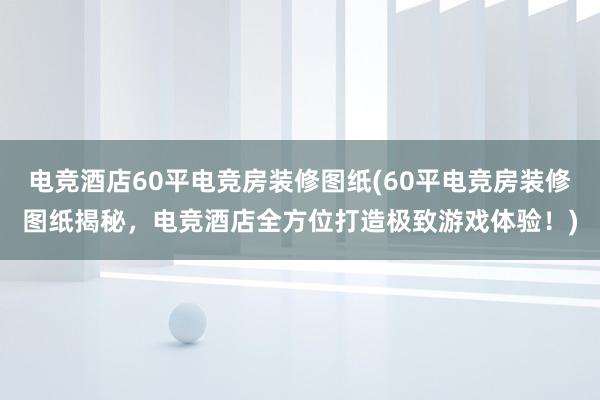 电竞酒店60平电竞房装修图纸(60平电竞房装修图纸揭秘，电竞酒店全方位打造极致游戏体验！)